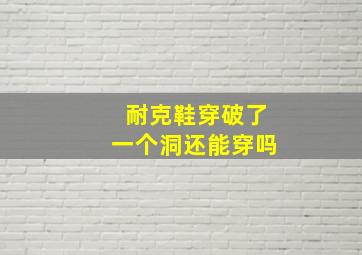 耐克鞋穿破了
一个洞还能穿吗